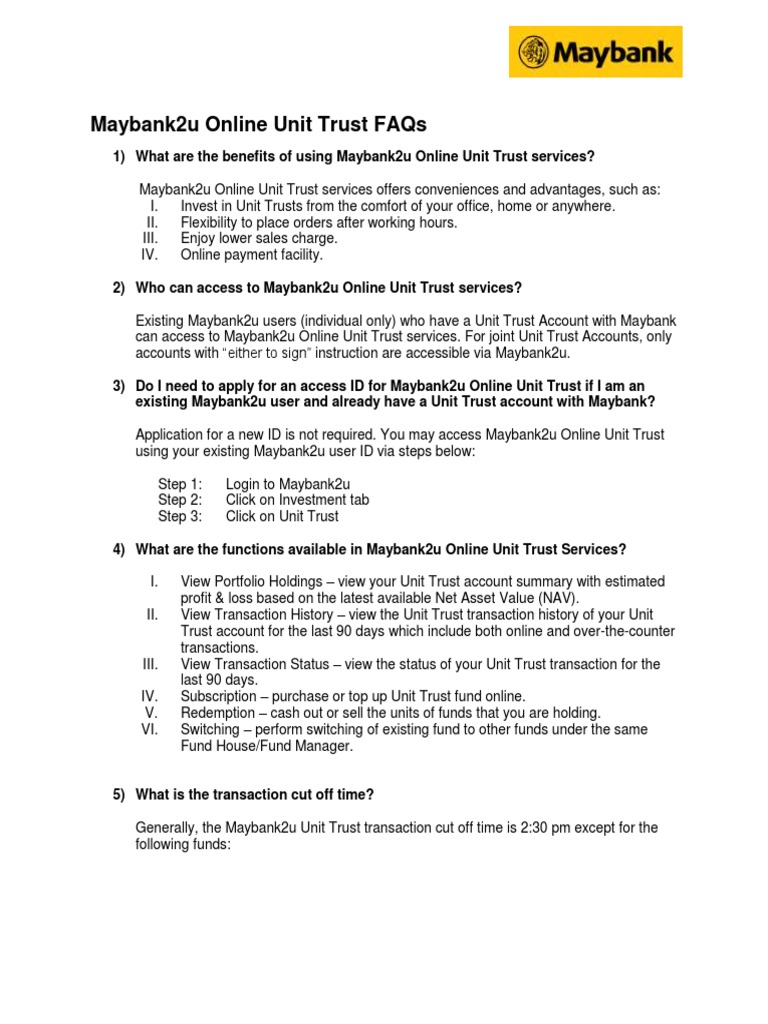 Maybank

Maybank2u Online Unit Trust FAQs

1) What are the benefits of using Maybank2u Online Unit Trust services?

Maybank2u Online Unit Trust services offers conveniences and advantages, such as:
I. Invest in Unit Trusts from the comfort of your office, home or anywhere.
II. Flexibility to place orders after working hours.
III. Enjoy lower sales charge.
IV. Online payment facility.

2) Who can access to Maybank2u Online Unit Trust services?

Existing Maybank2u users (individual only) who have a Unit Trust Account with Maybank can access to Maybank2u Online Unit Trust services. For joint Unit Trust Accounts, only accounts with "either to sign" instruction are accessible via Maybank2u.

3) Do I need to apply for an access ID for Maybank2u Online Unit Trust if I am an existing Maybank2u user and already have a Unit Trust account with Maybank?

Application for a new ID is not required. You may access Maybank2u Online Unit Trust using your existing Maybank2u user ID via steps below:

Step 1: Login to Maybank2u
Step 2: Click on Investment tab
Step 3: Click on Unit Trust

4) What are the functions available in Maybank2u Online Unit Trust Services?

I. View Portfolio Holdings – view your Unit Trust account summary with estimated profit & loss based on the latest available Net Asset Value (NAV).
II. View Transaction History – view the Unit Trust transaction history of your Unit Trust account for the last 90 days which include both online and over-the-counter transactions.
III. View Transaction Status – view the status of your Unit Trust transaction for the last 90 days.
IV. Subscription – purchase or top up Unit Trust fund online.
V. Redemption – cash out or sell the units of funds that you are holding.
VI. Switching – perform switching of existing fund to other funds under the same Fund House/Fund Manager.

5) What is the transaction cut off time?

Generally, the Maybank2u Unit Trust transaction cut off time is 2:30 pm except for the following funds: